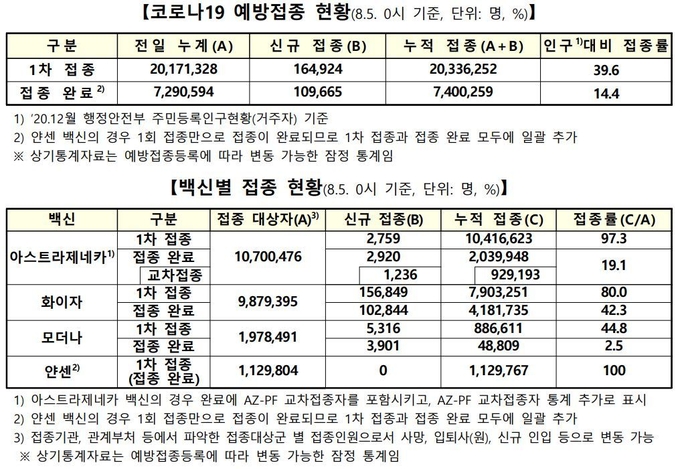 【코로나19 예방접종 현황(8.5. 0시 기준, 단위: 명, %)】

| 구분 | 전일 누계(A) | 신규 접종(B) | 누적 접종(A+B) | 인구$^{1)}$대비 접종률 |
|---|---|---|---|---|
| 1차 접종 | 20,171,328 | 164,924 | 20,336,252 | 39.6 |
| 접종 완료$^{2)}$ | 7,290,594 | 109,665 | 7,400,259 | 14.4 |

1) '20.12월 행정안전부 주민등록인구현황(거주자) 기준
2) 얀센 백신의 경우 1회 접종만으로 접종이 완료되므로 1차 접종과 접종 완료 모두에 일괄 추가
※ 상기통계자료는 예방접종등록에 따라 변동 가능한 잠정 통계임

【백신별 접종 현황(8.5. 0시 기준, 단위: 명, %)】

| 백신 | 구분 | 접종 대상자(A)$^{3)}$ | 신규 접종(B) | 누적 접종(C) | 접종률(C/A) |
|---|---|---|---|---|---|
| 아스트라제네카$^{1)}$ | 1차 접종 | 10,700,476 | 2,759 | 10,416,623 | 97.3 |
| | 접종 완료 | | 2,920 | 2,039,948 | 19.1 |
| | 교차접종 | | 1,236 | 929,193 | |
| 화이자 | 1차 접종 | 9,879,395 | 156,849 | 7,903,251 | 80.0 |
| | 접종 완료 | | 102,844 | 4,181,735 | 42.3 |
| 모더나 | 1차 접종 | 1,978,491 | 5,316 | 886,611 | 44.8 |
| | 접종 완료 | | 3,901 | 48,809 | 2.5 |
| 얀센$^{2)}$ | 1차 접종 (접종 완료) | 1,129,804 | 0 | 1,129,767 | 100 |

1) 아스트라제네카 백신의 경우 완료에 AZ-PF 교차접종자를 포함시키고, AZ-PF 교차접종자 통계 추가로 표시
2) 얀센 백신의 경우 1회 접종만으로 접종이 완료되므로 1차 접종과 접종 완료 모두에 일괄 추가
3) 접종기관, 관계부처 등에서 파악한 접종대상군 별 접종인원으로서 사망, 입퇴사(원), 신규 인입 등으로 변동 가능
※ 상기통계자료는 예방접종등록에 따라 변동 가능한 잠정 통계임